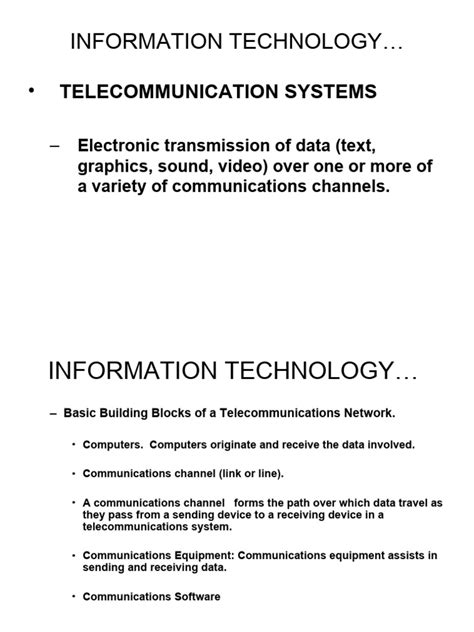 INFORMATION TECHNOLOGY…

• TELECOMMUNICATION SYSTEMS

– Electronic transmission of data (text, graphics, sound, video) over one or more of a variety of communications channels.

INFORMATION TECHNOLOGY…

– Basic Building Blocks of a Telecommunications Network.

• Computers. Computers originate and receive the data involved.

• Communications channel (link or line).

• A communications channel forms the path over which data travel as they pass from a sending device to a receiving device in a telecommunications system.

• Communications Equipment: Communications equipment assists in sending and receiving data.

• Communications Software